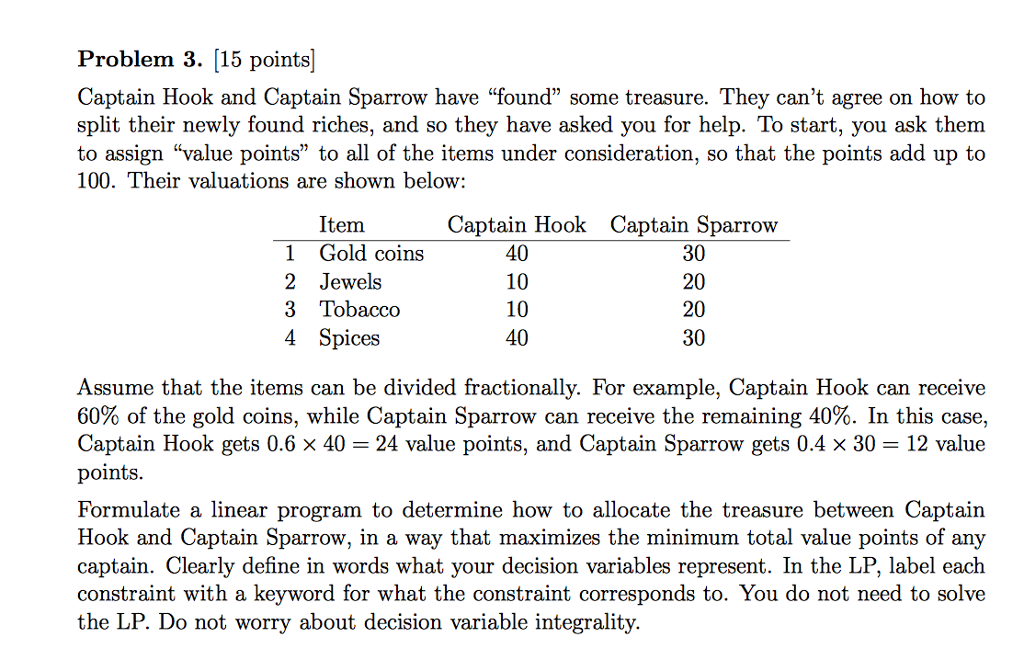 **Problem 3.** [15 points]

Captain Hook and Captain Sparrow have "found" some treasure. They can't agree on how to split their newly found riches, and so they have asked you for help. To start, you ask them to assign "value points" to all of the items under consideration, so that the points add up to 100. Their valuations are shown below:

| | Item | Captain Hook | Captain Sparrow |
|---|---|---|---|
| 1 | Gold coins | 40 | 30 |
| 2 | Jewels | 10 | 20 |
| 3 | Tobacco | 10 | 20 |
| 4 | Spices | 40 | 30 |

Assume that the items can be divided fractionally. For example, Captain Hook can receive 60% of the gold coins, while Captain Sparrow can receive the remaining 40%. In this case, Captain Hook gets $0.6 \times 40 = 24$ value points, and Captain Sparrow gets $0.4 \times 30 = 12$ value points.

Formulate a linear program to determine how to allocate the treasure between Captain Hook and Captain Sparrow, in a way that maximizes the minimum total value points of any captain. Clearly define in words what your decision variables represent. In the LP, label each constraint with a keyword for what the constraint corresponds to. You do not need to solve the LP. Do not worry about decision variable integrality.